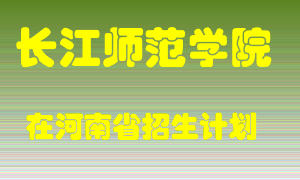 长江师范学院

在河南省招生计划